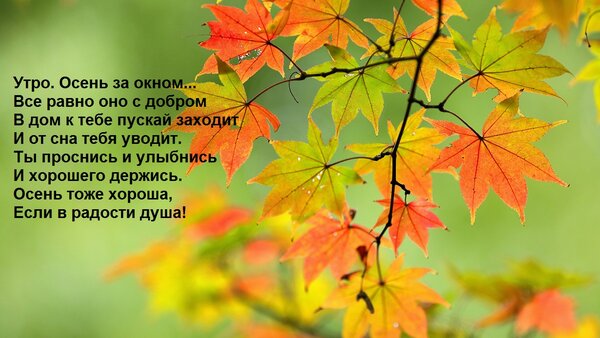 Утро. Осень за окном...
Все равно оно с добром
В дом к тебе пускай заходит
И от сна тебя уводит.
Ты проснись и улыбнись
И хорошего держись.
Осень тоже хороша,
Если в радости душа!